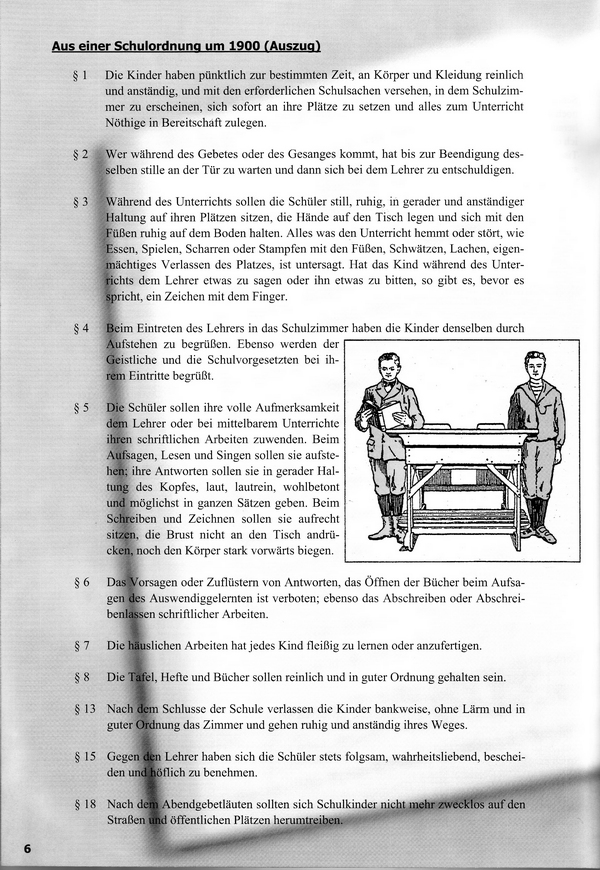 Aus einer Schulordnung um 1900 (Auszug)

§ 1 Die Kinder haben pünktlich zur bestimmten Zeit, an Körper und Kleidung reinlich und anständig, und mit den erforderlichen Schulsachen versehen, in dem Schulzimmer zu erscheinen, sich sofort an ihre Plätze zu setzen und alles zum Unterricht Nöthige in Bereitschaft zulegen.

§ 2 Wer während des Gebetes oder des Gesanges kommt, hat bis zur Beendigung desselben stille an der Tür zu warten und dann sich bei dem Lehrer zu entschuldigen.

§ 3 Während des Unterrichts sollen die Schüler still, ruhig, in gerader und anständiger Haltung auf ihren Plätzen sitzen, die Hände auf den Tisch legen und sich mit den Füßen ruhig auf dem Boden halten. Alles was den Unterricht hemmt oder stört, wie Essen, Spielen, Scharren oder Stampfen mit den Füßen, Schwätzen, Lachen, eigenmächtiges Verlassen des Platzes, ist untersagt. Hat das Kind während des Unterrichts dem Lehrer etwas zu sagen oder ihn etwas zu bitten, so gibt es, bevor es spricht, ein Zeichen mit dem Finger.

§ 4 Beim Eintreten des Lehrers in das Schulzimmer haben die Kinder denselben durch Aufstehen zu begrüßen. Ebenso werden der Geistliche und die Schulvorgesetzten bei ihrem Eintritte begrüßt.

§ 5 Die Schüler sollen ihre volle Aufmerksamkeit dem Lehrer oder bei mittelbarem Unterrichte ihren schriftlichen Arbeiten zuwenden. Beim Aufsagen, Lesen und Singen sollen sie aufstehen; ihre Antworten sollen sie in gerader Haltung des Kopfes, laut, lautrein, wohlbetont und möglichst in ganzen Sätzen geben. Beim Schreiben und Zeichnen sollen sie aufrecht sitzen, die Brust nicht an den Tisch andrücken, noch den Körper stark vorwärts biegen.

§ 6 Das Vorsagen oder Zuflüstern von Antworten, das Öffnen der Bücher beim Aufsagen des Auswendiggelernten ist verboten; ebenso das Abschreiben oder Abschreibenlassen schriftlicher Arbeiten.

§ 7 Die häuslichen Arbeiten hat jedes Kind fleißig zu lernen oder anzufertigen.

§ 8 Die Tafel, Hefte und Bücher sollen reinlich und in guter Ordnung gehalten sein.

§ 13 Nach dem Schlusse der Schule verlassen die Kinder bankweise, ohne Lärm und in guter Ordnung das Zimmer und gehen ruhig und anständig ihres Weges.

§ 15 Gegen den Lehrer haben sich die Schüler stets folgsam, wahrheitsliebend, bescheiden und höflich zu benehmen.

§ 18 Nach dem Abendgebetläuten sollten sich Schulkinder nicht mehr zwecklos auf den Straßen und öffentlichen Plätzen herumtreiben.

6